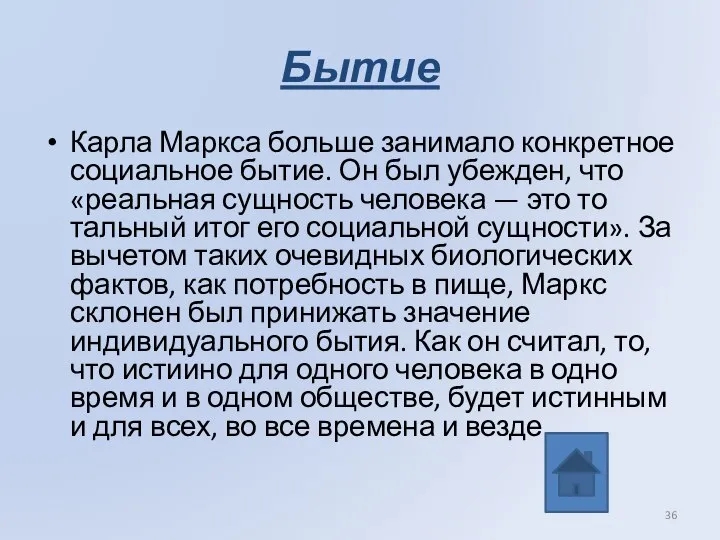 Бытие

• Карла Маркса больше занимало конкретное социальное бытие. Он был убежден, что «реальная сущность человека — это то тальный итог его социальной сущности». За вычетом таких очевидных биологических фактов, как потребность в пище, Маркс склонен был принижать значение индивидуального бытия. Как он считал, то, что истиино для одного человека в одно время и в одном обществе, будет истинным и для всех, во все времена и везде

36